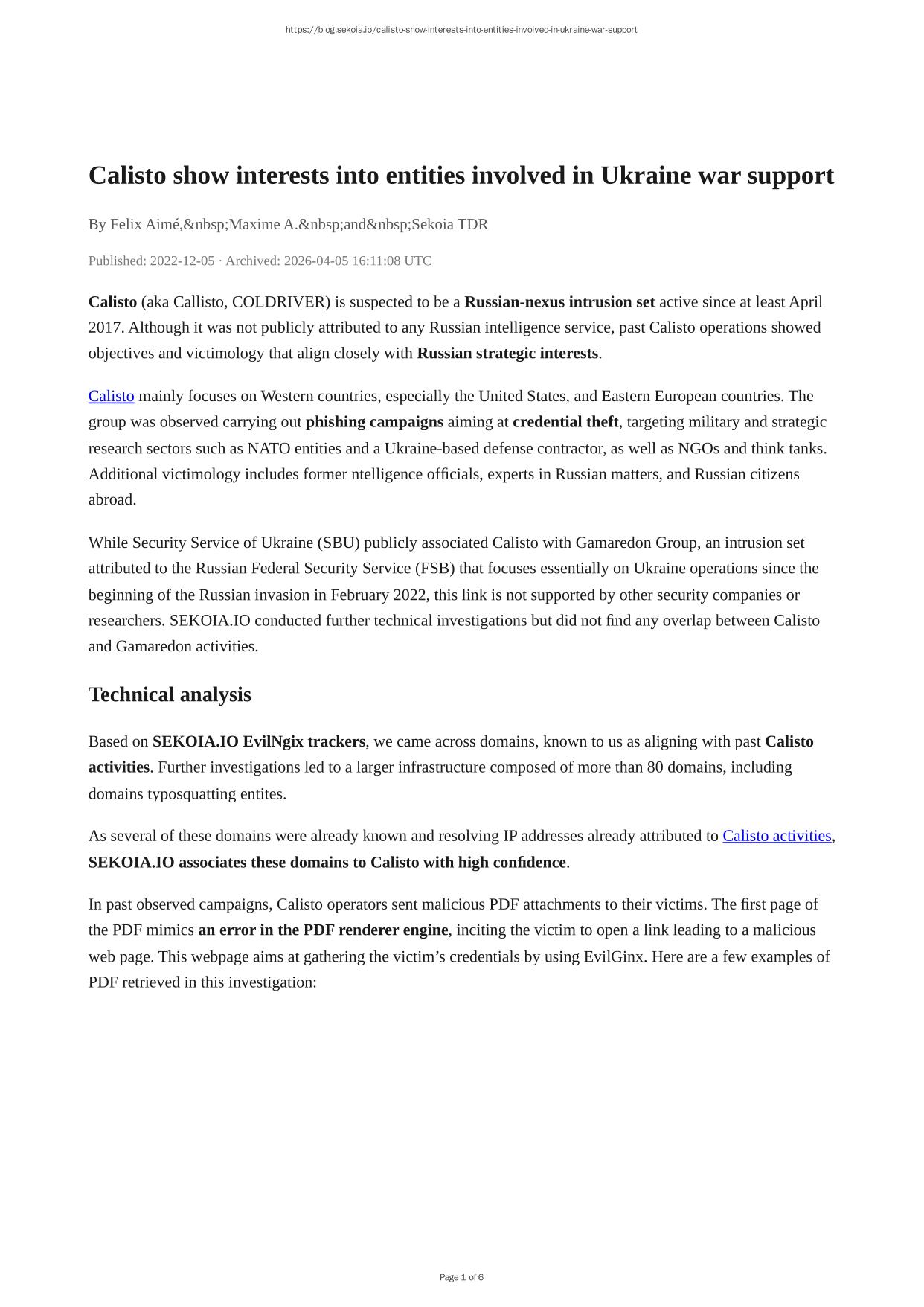 https://blog.sekoia.io/calisto-show-interests-into-entities-involved-in-ukraine-war-support

Calisto show interests into entities involved in Ukraine war support

By Felix Aimé,&nbsp;Maxime A.&nbsp;and&nbsp;Sekoia TDR

Published: 2022-12-05 · Archived: 2026-04-05 16:11:08 UTC

Calisto (aka Callisto, COLDRIVER) is suspected to be a Russian-nexus intrusion set active since at least April 2017. Although it was not publicly attributed to any Russian intelligence service, past Calisto operations showed objectives and victimology that align closely with Russian strategic interests.

Calisto mainly focuses on Western countries, especially the United States, and Eastern European countries. The group was observed carrying out phishing campaigns aiming at credential theft, targeting military and strategic research sectors such as NATO entities and a Ukraine-based defense contractor, as well as NGOs and think tanks. Additional victimology includes former ntelligence officials, experts in Russian matters, and Russian citizens abroad.

While Security Service of Ukraine (SBU) publicly associated Calisto with Gamaredon Group, an intrusion set attributed to the Russian Federal Security Service (FSB) that focuses essentially on Ukraine operations since the beginning of the Russian invasion in February 2022, this link is not supported by other security companies or researchers. SEKOIA.IO conducted further technical investigations but did not find any overlap between Calisto and Gamaredon activities.

Technical analysis

Based on SEKOIA.IO EvilNgix trackers, we came across domains, known to us as aligning with past Calisto activities. Further investigations led to a larger infrastructure composed of more than 80 domains, including domains typosquatting entites.

As several of these domains were already known and resolving IP addresses already attributed to Calisto activities, SEKOIA.IO associates these domains to Calisto with high confidence.

In past observed campaigns, Calisto operators sent malicious PDF attachments to their victims. The first page of the PDF mimics an error in the PDF renderer engine, inciting the victim to open a link leading to a malicious web page. This webpage aims at gathering the victim’s credentials by using EvilGinx. Here are a few examples of PDF retrieved in this investigation:

Page 1 of 6